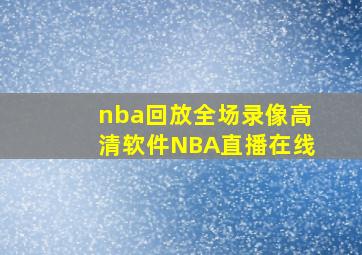 nba回放全场录像高清软件NBA直播在线